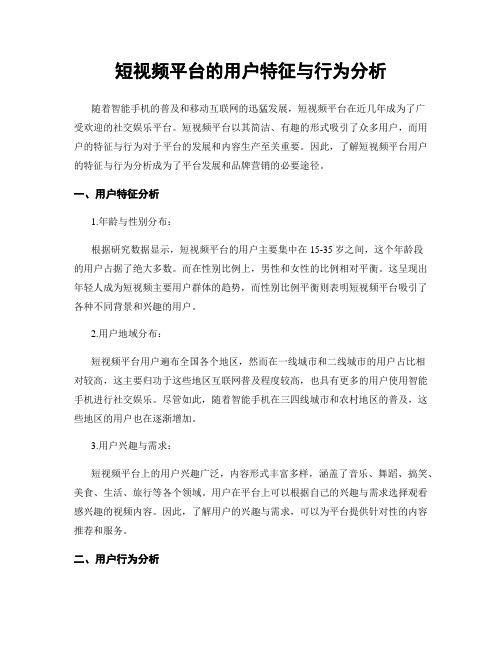 短视频平台的用户特征与行为分析

随着智能手机的普及和移动互联网的迅猛发展，短视频平台在近几年成为了广受欢迎的社交娱乐平台。短视频平台以其简洁、有趣的形式吸引了众多用户，而用户的特征与行为对于平台的发展和内容生产至关重要。因此，了解短视频平台用户的特征与行为分析成为了平台发展和品牌营销的必要途径。

一、用户特征分析

1.年龄与性别分布：

根据研究数据显示，短视频平台的用户主要集中在15-35岁之间，这个年龄段的用户占据了绝大多数。而在性别比例上，男性和女性的比例相对平衡。这呈现出年轻人成为短视频主要用户群体的趋势，而性别比例平衡则表明短视频平台吸引了各种不同背景和兴趣的用户。

2.用户地域分布：

短视频平台用户遍布全国各个地区，然而在一线城市和二线城市的用户占比相对较高，这主要归功于这些地区互联网普及程度较高，也具有更多的用户使用智能手机进行社交娱乐。尽管如此，随着智能手机在三四线城市和农村地区的普及，这些地区的用户也在逐渐增加。

3.用户兴趣与需求：

短视频平台上的用户兴趣广泛，内容形式丰富多样，涵盖了音乐、舞蹈、搞笑、美食、生活、旅行等各个领域。用户在平台上可以根据自己的兴趣与需求选择观看感兴趣的视频内容。因此，了解用户的兴趣与需求，可以为平台提供针对性的内容推荐和服务。

二、用户行为分析